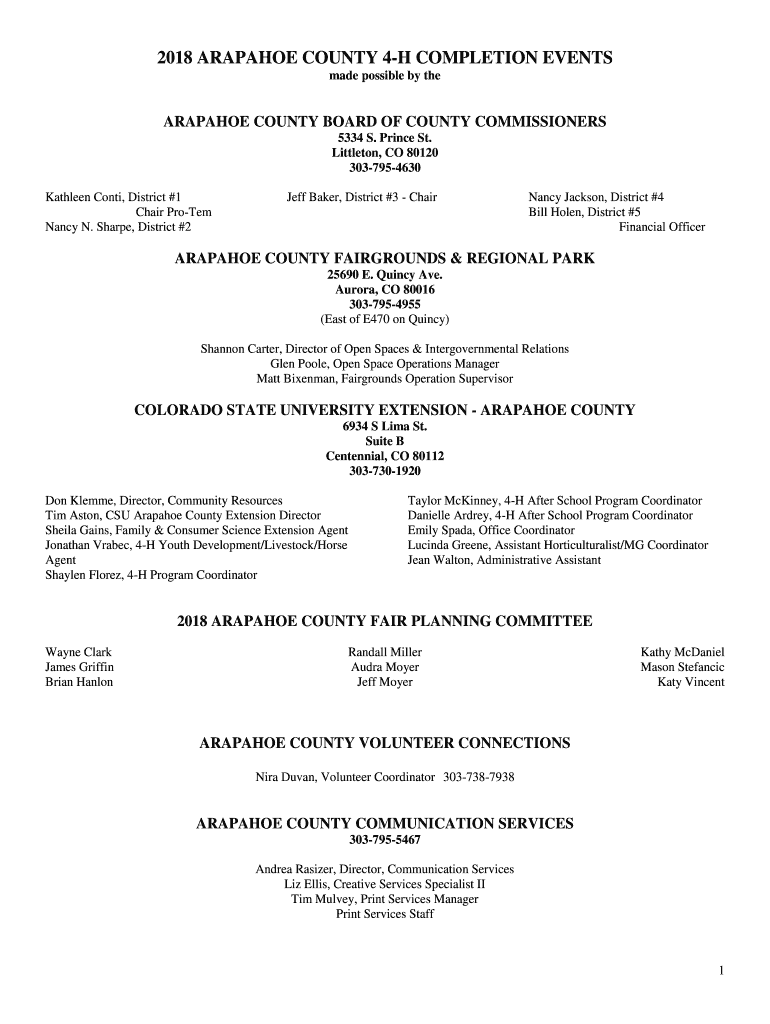 2018 ARAPAHOE COUNTY 4-H COMPLETION EVENTS
made possible by the

ARAPAHOE COUNTY BOARD OF COUNTY COMMISSIONERS
5334 S. Prince St.
Littleton, CO 80120
303-795-4630

Kathleen Conti, District #1
Chair Pro-Tem
Nancy N. Sharpe, District #2

Jeff Baker, District #3 - Chair

Nancy Jackson, District #4
Bill Holen, District #5
Financial Officer

ARAPAHOE COUNTY FAIRGROUNDS & REGIONAL PARK
25690 E. Quincy Ave.
Aurora, CO 80016
303-795-4955
(East of E470 on Quincy)

Shannon Carter, Director of Open Spaces & Intergovernmental Relations
Glen Poole, Open Space Operations Manager
Matt Bixenman, Fairgrounds Operation Supervisor

COLORADO STATE UNIVERSITY EXTENSION - ARAPAHOE COUNTY
6934 S Lima St.
Suite B
Centennial, CO 80112
303-730-1920

Don Klemme, Director, Community Resources
Tim Aston, CSU Arapahoe County Extension Director
Sheila Gains, Family & Consumer Science Extension Agent
Jonathan Vrabec, 4-H Youth Development/Livestock/Horse Agent
Shaylen Florez, 4-H Program Coordinator

Taylor McKinney, 4-H After School Program Coordinator
Danielle Ardrey, 4-H After School Program Coordinator
Emily Spada, Office Coordinator
Lucinda Greene, Assistant Horticulturalist/MG Coordinator
Jean Walton, Administrative Assistant

2018 ARAPAHOE COUNTY FAIR PLANNING COMMITTEE

Wayne Clark
James Griffin
Brian Hanlon

Randall Miller
Audra Moyer
Jeff Moyer

Kathy McDaniel
Mason Stefancic
Katy Vincent

ARAPAHOE COUNTY VOLUNTEER CONNECTIONS

Nira Duvan, Volunteer Coordinator 303-738-7938

ARAPAHOE COUNTY COMMUNICATION SERVICES
303-795-5467

Andrea Rasizer, Director, Communication Services
Liz Ellis, Creative Services Specialist II
Tim Mulvey, Print Services Manager
Print Services Staff

1